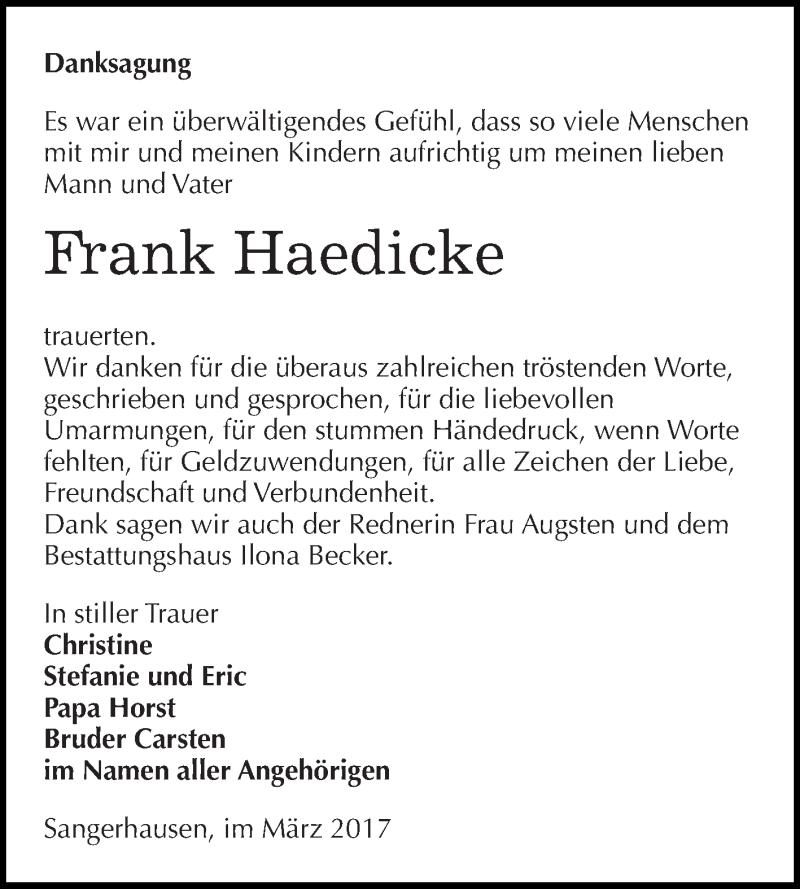 Danksagung

Es war ein überwältigendes Gefühl, dass so viele Menschen mit mir und meinen Kindern aufrichtig um meinen lieben Mann und Vater

Frank Haedicke

trauerten.
Wir danken für die überaus zahlreichen tröstenden Worte, geschrieben und gesprochen, für die liebevollen Umarmungen, für den stummen Händedruck, wenn Worte fehlten, für Geldzuwendungen, für alle Zeichen der Liebe, Freundschaft und Verbundenheit.
Dank sagen wir auch der Rednerin Frau Augsten und dem Bestattungshaus Ilona Becker.

In stiller Trauer
Christine
Stefanie und Eric
Papa Horst
Bruder Carsten
im Namen aller Angehörigen

Sangerhausen, im März 2017